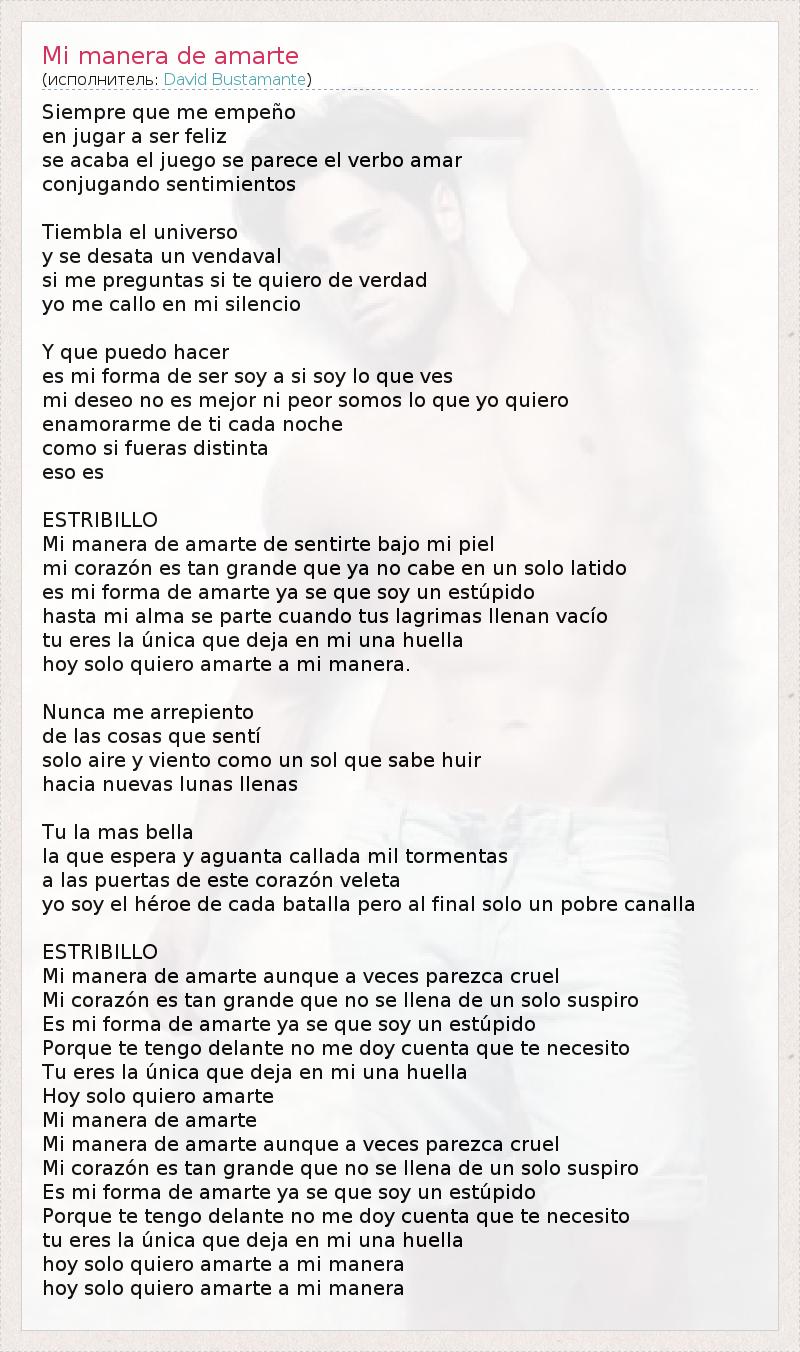 Mi manera de amarte
(исполнитель: David Bustamante)

Siempre que me empeño
en jugar a ser feliz
se acaba el juego se parece el verbo amar
conjugando sentimientos

Tiembla el universo
y se desata un vendaval
si me preguntas si te quiero de verdad
yo me callo en mi silencio

Y que puedo hacer
es mi forma de ser soy a si soy lo que ves
mi deseo no es mejor ni peor somos lo que yo quiero
enamorarme de ti cada noche
como si fueras distinta
eso es

ESTRIBILLO
Mi manera de amarte de sentirte bajo mi piel
mi corazón es tan grande que ya no cabe en un solo latido
es mi forma de amarte ya se que soy un estúpido
hasta mi alma se parte cuando tus lagrimas llenan vacío
tu eres la única que deja en mi una huella
hoy solo quiero amarte a mi manera.

Nunca me arrepiento
de las cosas que sentí
solo aire y viento como un sol que sabe huir
hacia nuevas lunas llenas

Tu la mas bella
la que espera y aguanta callada mil tormentas
a las puertas de este corazón veleta
yo soy el héroe de cada batalla pero al final solo un pobre canalla

ESTRIBILLO
Mi manera de amarte aunque a veces parezca cruel
Mi corazón es tan grande que no se llena de un solo suspiro
Es mi forma de amarte ya se que soy un estúpido
Porque te tengo delante no me doy cuenta que te necesito
Tu eres la única que deja en mi una huella
Hoy solo quiero amarte
Mi manera de amarte
Mi manera de amarte aunque a veces parezca cruel
Mi corazón es tan grande que no se llena de un solo suspiro
Es mi forma de amarte ya se que soy un estúpido
Porque te tengo delante no me doy cuenta que te necesito
tu eres la única que deja en mi una huella
hoy solo quiero amarte a mi manera
hoy solo quiero amarte a mi manera